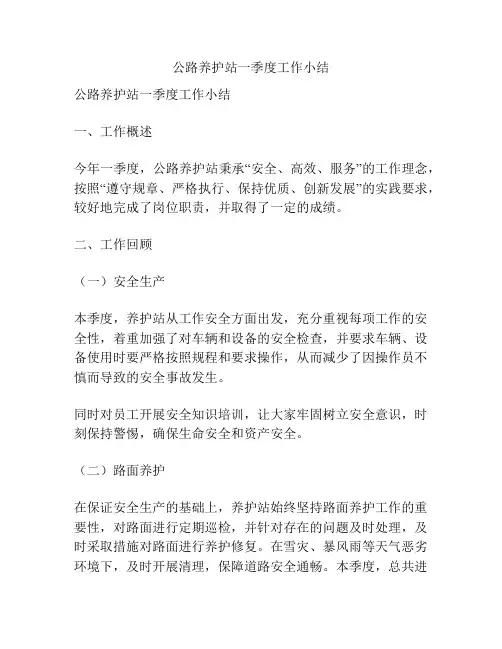 公路养护站一季度工作小结

公路养护站一季度工作小结

一、工作概述

今年一季度，公路养护站秉承“安全、高效、服务”的工作理念，按照“遵守规章、严格执行、保持优质、创新发展”的实践要求，较好地完成了岗位职责，并取得了一定的成绩。

二、工作回顾

（一）安全生产

本季度，养护站从工作安全方面出发，充分重视每项工作的安全性，着重加强了对车辆和设备的安全检查，并要求车辆、设备使用时要严格按照规程和要求操作，从而减少了因操作员不慎而导致的安全事故发生。

同时对员工开展安全知识培训，让大家牢固树立安全意识，时刻保持警惕，确保生命安全和资产安全。

（二）路面养护

在保证安全生产的基础上，养护站始终坚持路面养护工作的重要性，对路面进行定期巡检，并针对存在的问题及时处理，及时采取措施对路面进行养护修复。在雪灾、暴风雨等天气恶劣环境下，及时开展清理，保障道路安全通畅。本季度，总共进